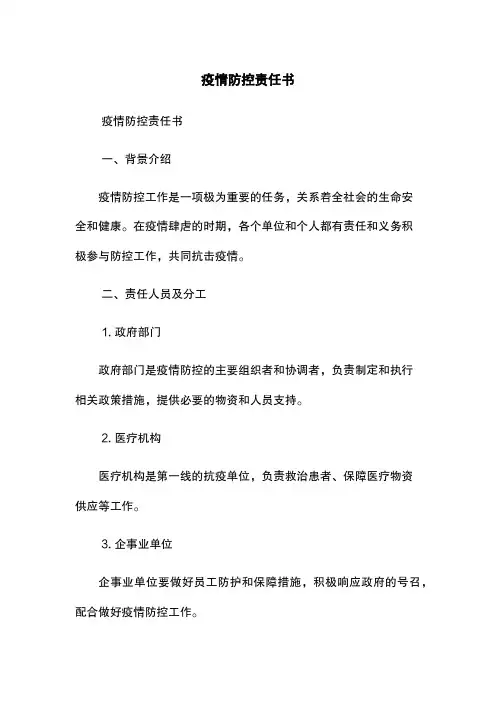 疫情防控责任书

疫情防控责任书

一、背景介绍

疫情防控工作是一项极为重要的任务，关系着全社会的生命安全和健康。在疫情肆虐的时期，各个单位和个人都有责任和义务积极参与防控工作，共同抗击疫情。

二、责任人员及分工

1. 政府部门

政府部门是疫情防控的主要组织者和协调者，负责制定和执行相关政策措施，提供必要的物资和人员支持。

2. 医疗机构

医疗机构是第一线的抗疫单位，负责救治患者、保障医疗物资供应等工作。

3. 企事业单位

企事业单位要做好员工防护和保障措施，积极响应政府的号召，配合做好疫情防控工作。